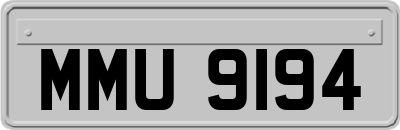 MMU 9194